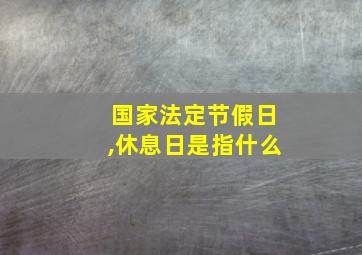 国家法定节假日,休息日是指什么